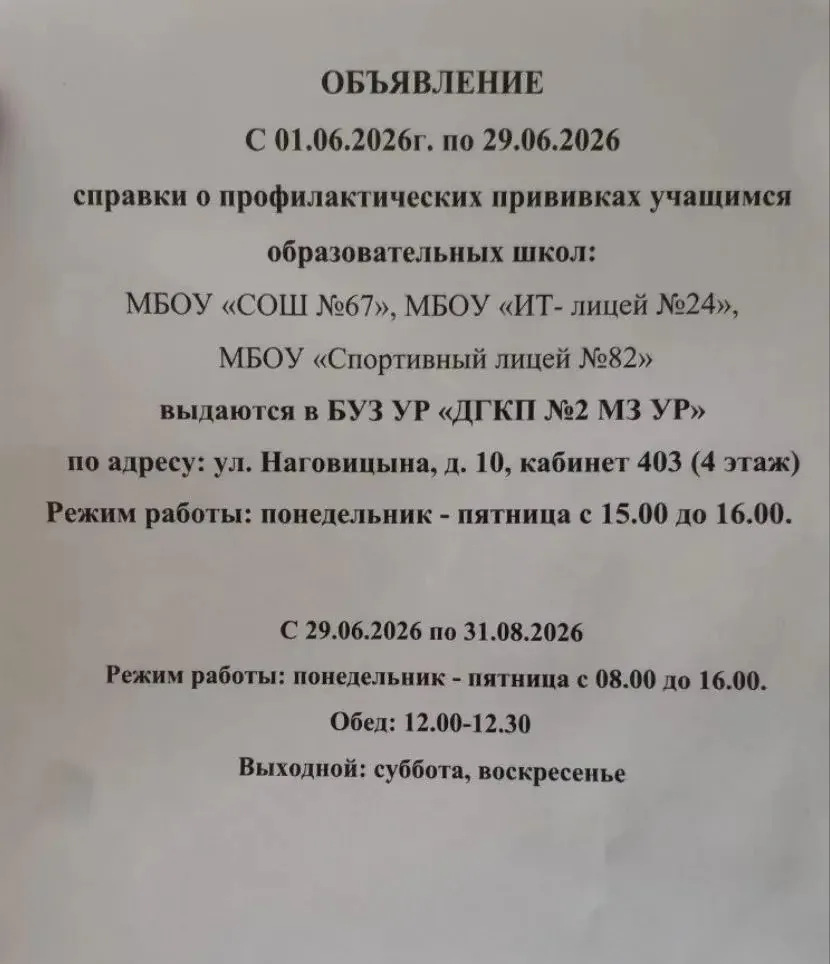 ОБЪЯВЛЕНИЕ

С 01.06.2026г. по 29.06.2026

справки о профилактических прививках учащимся образовательных школ:

МБОУ «СОШ №67», МБОУ «ИТ- лицей №24»,

МБОУ «Спортивный лицей №82»

выдаются в БУЗ УР «ДГКП №2 МЗ УР»

по адресу: ул. Наговицына, д. 10, кабинет 403 (4 этаж)

Режим работы: понедельник - пятница с 15.00 до 16.00.

С 29.06.2026 по 31.08.2026

Режим работы: понедельник - пятница с 08.00 до 16.00.

Обед: 12.00-12.30

Выходной: суббота, воскресенье